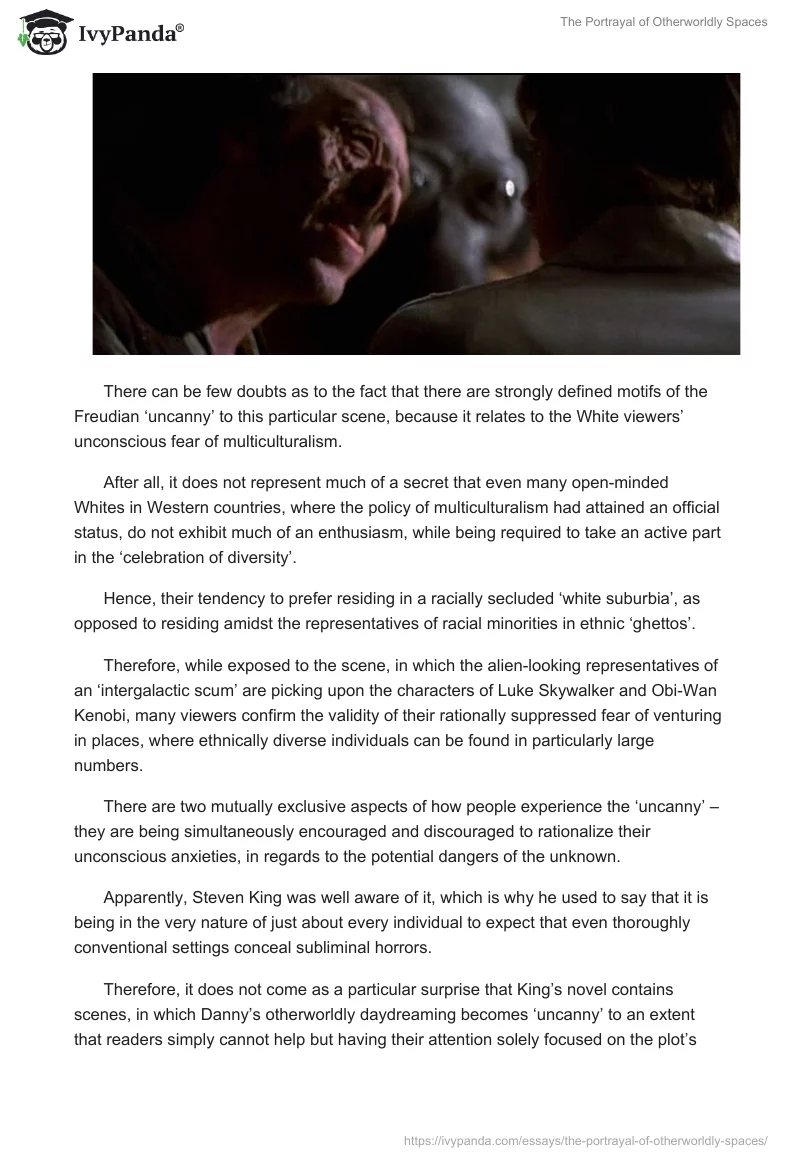 IvyPanda®

The Portrayal of Otherworldly Spaces

There can be few doubts as to the fact that there are strongly defined motifs of the Freudian ‘uncanny’ to this particular scene, because it relates to the White viewers’ unconscious fear of multiculturalism.

After all, it does not represent much of a secret that even many open-minded Whites in Western countries, where the policy of multiculturalism had attained an official status, do not exhibit much of an enthusiasm, while being required to take an active part in the ‘celebration of diversity’.

Hence, their tendency to prefer residing in a racially secluded ‘white suburbia’, as opposed to residing amidst the representatives of racial minorities in ethnic ‘ghettos’.

Therefore, while exposed to the scene, in which the alien-looking representatives of an ‘intergalactic scum’ are picking upon the characters of Luke Skywalker and Obi-Wan Kenobi, many viewers confirm the validity of their rationally suppressed fear of venturing in places, where ethnically diverse individuals can be found in particularly large numbers.

There are two mutually exclusive aspects of how people experience the ‘uncanny’ – they are being simultaneously encouraged and discouraged to rationalize their unconscious anxieties, in regards to the potential dangers of the unknown.

Apparently, Steven King was well aware of it, which is why he used to say that it is being in the very nature of just about every individual to expect that even thoroughly conventional settings conceal subliminal horrors.

Therefore, it does not come as a particular surprise that King’s novel contains scenes, in which Danny’s otherworldly daydreaming becomes ‘uncanny’ to an extent that readers simply cannot help but having their attention solely focused on the plot’s

https://ivypanda.com/essays/the-portrayal-of-otherworldly-spaces/